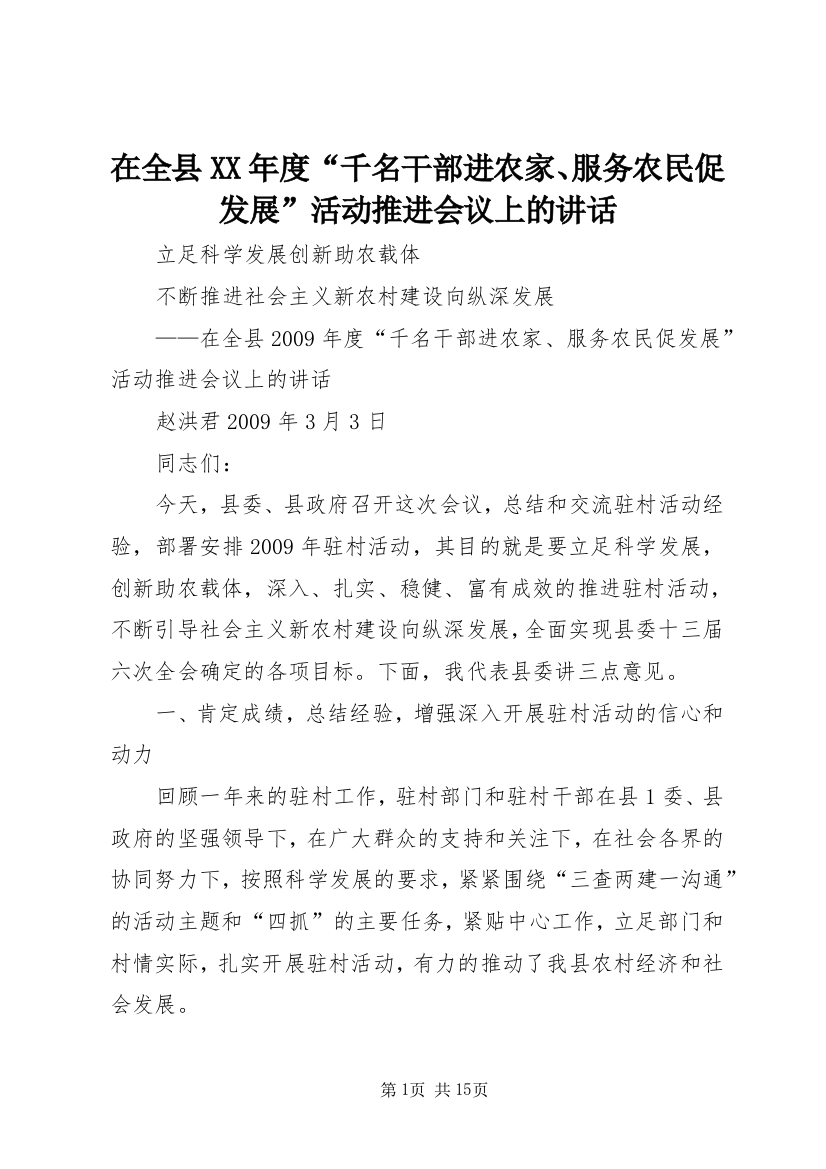 在全县XX年度“千名干部进农家、服务农民促发展”活动推进会议上的讲话

立足科学发展创新助农载体

不断推进社会主义新农村建设向纵深发展

——在全县2009年度“千名干部进农家、服务农民促发展”活动推进会议上的讲话

赵洪君 2009年3月3日

同志们：

今天，县委、县政府召开这次会议，总结和交流驻村活动经验，部署安排2009年驻村活动，其目的就是要立足科学发展，创新助农载体，深入、扎实、稳健、富有成效的推进驻村活动，不断引导社会主义新农村建设向纵深发展，全面实现县委十三届六次全会确定的各项目标。下面，我代表县委讲三点意见。

一、肯定成绩，总结经验，增强深入开展驻村活动的信心和动力

回顾一年来的驻村工作，驻村部门和驻村干部在县1委、县政府的坚强领导下，在广大群众的支持和关注下，在社会各界的协同努力下，按照科学发展的要求，紧紧围绕“三查两建一沟通”的活动主题和“四抓”的主要任务，紧贴中心工作，立足部门和村情实际，扎实开展驻村活动，有力的推动了我县农村经济和社会发展。

第1页 共15页